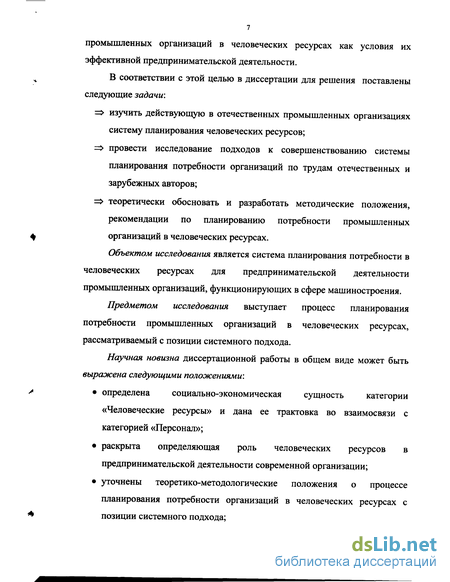 7

промышленных организаций в человеческих ресурсах как условия их эффективной предпринимательской деятельности.

В соответствии с этой целью в диссертации для решения поставлены следующие задачи:

⇒ изучить действующую в отечественных промышленных организациях систему планирования человеческих ресурсов;

⇒ провести исследование подходов к совершенствованию системы планирования потребности организаций по трудам отечественных и зарубежных авторов;

⇒ теоретически обосновать и разработать методические положения, рекомендации по планированию потребности промышленных организаций в человеческих ресурсах.

Объектом исследования является система планирования потребности в человеческих ресурсах для предпринимательской деятельности промышленных организаций, функционирующих в сфере машиностроения.

Предметом исследования выступает процесс планирования потребности промышленных организаций в человеческих ресурсах, рассматриваемый с позиции системного подхода.

Научная новизна диссертационной работы в общем виде может быть выражена следующими положениями:

• определена социально-экономическая сущность категории «Человеческие ресурсы» и дана ее трактовка во взаимосвязи с категорией «Персонал»;

• раскрыта определяющая роль человеческих ресурсов в предпринимательской деятельности современной организации;

• уточнены теоретико-методологические положения о процессе планирования потребности организаций в человеческих ресурсах с позиции системного подхода;

dsLib.net
библиотека диссертаций